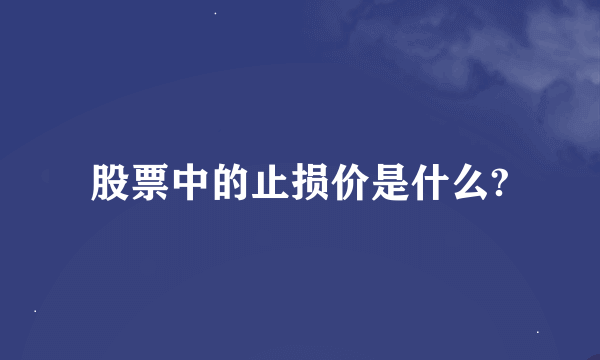 股票中的止损价是什么?